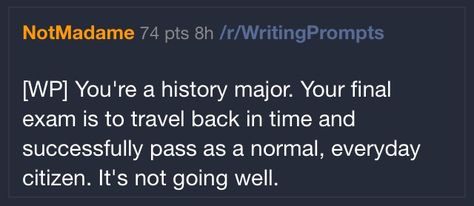 NotMadame 74 pts 8h /r/WritingPrompts

[WP] You're a history major. Your final exam is to travel back in time and successfully pass as a normal, everyday citizen. It's not going well.